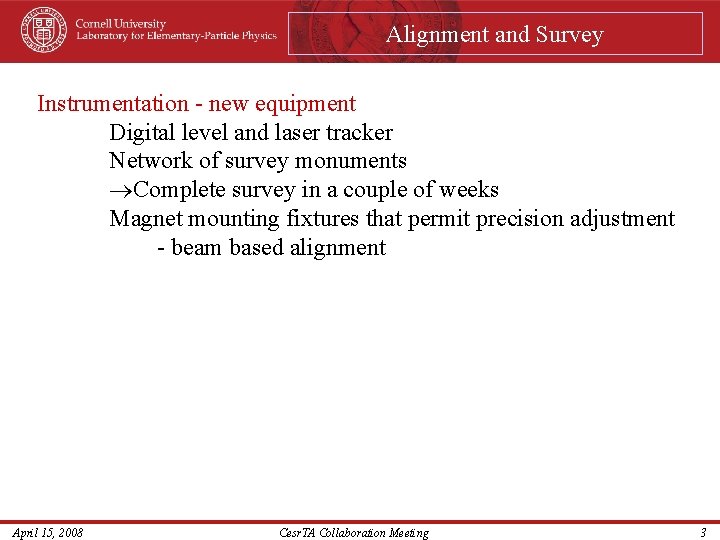 Cornell University
Laboratory for Elementary-Particle Physics

Alignment and Survey

Instrumentation - new equipment

Digital level and laser tracker
Network of survey monuments
$\rightarrow$Complete survey in a couple of weeks
Magnet mounting fixtures that permit precision adjustment
- beam based alignment

April 15, 2008 CesrTA Collaboration Meeting 3